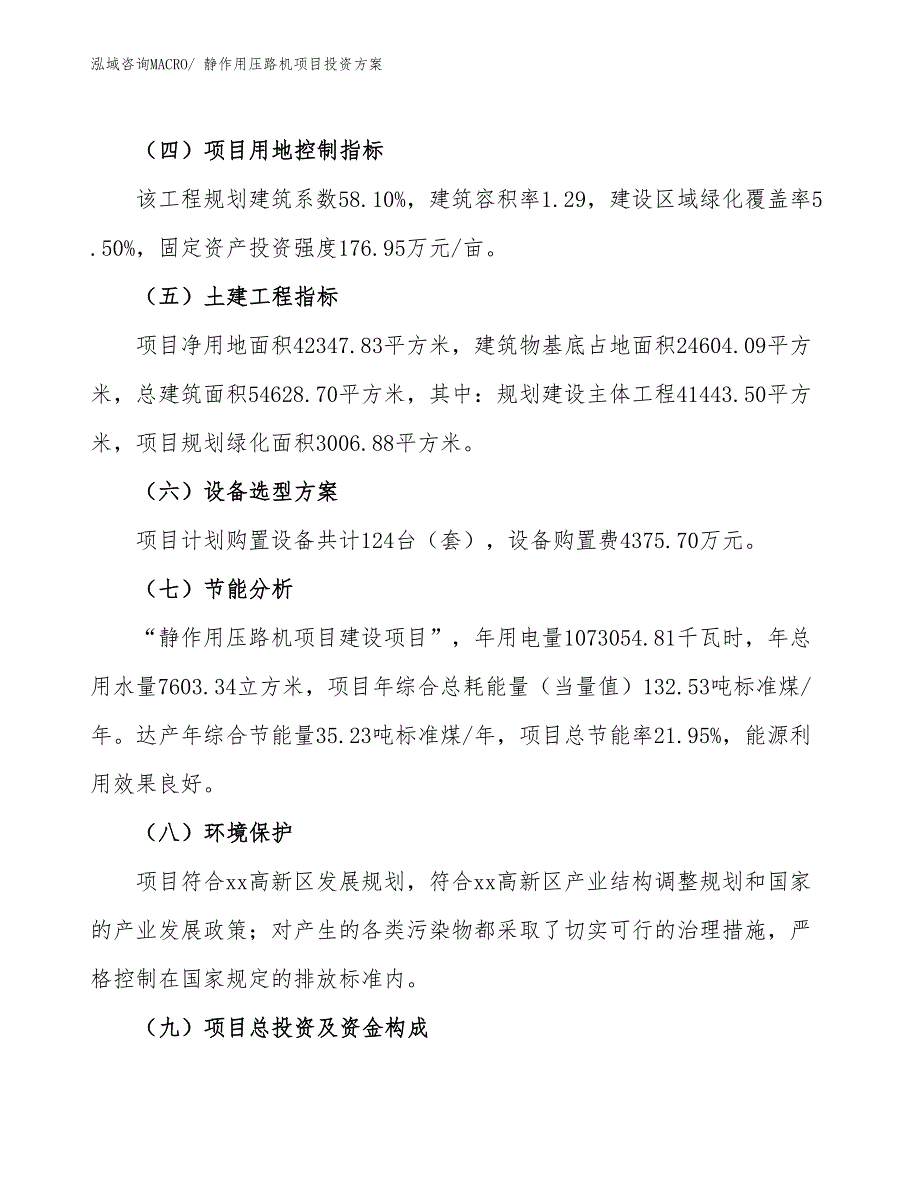 泓域咨询MACRO/ 静作用压路机项目投资方案

（四）项目用地控制指标

该工程规划建筑系数58.10%，建筑容积率1.29，建设区域绿化覆盖率5.50%，固定资产投资强度176.95万元/亩。

（五）土建工程指标

项目净用地面积42347.83平方米，建筑物基底占地面积24604.09平方米，总建筑面积54628.70平方米，其中：规划建设主体工程41443.50平方米，项目规划绿化面积3006.88平方米。

（六）设备选型方案

项目计划购置设备共计124台（套），设备购置费4375.70万元。

（七）节能分析

“静作用压路机项目建设项目”，年用电量1073054.81千瓦时，年总用水量7603.34立方米，项目年综合总耗能量（当量值）132.53吨标准煤/年。达产年综合节能量35.23吨标准煤/年，项目总节能率21.95%，能源利用效果良好。

（八）环境保护

项目符合xx高新区发展规划，符合xx高新区产业结构调整规划和国家的产业发展政策；对产生的各类污染物都采取了切实可行的治理措施，严格控制在国家规定的排放标准内。

（九）项目总投资及资金构成